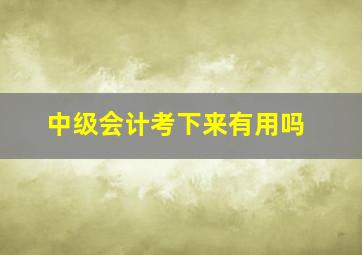 中级会计考下来有用吗